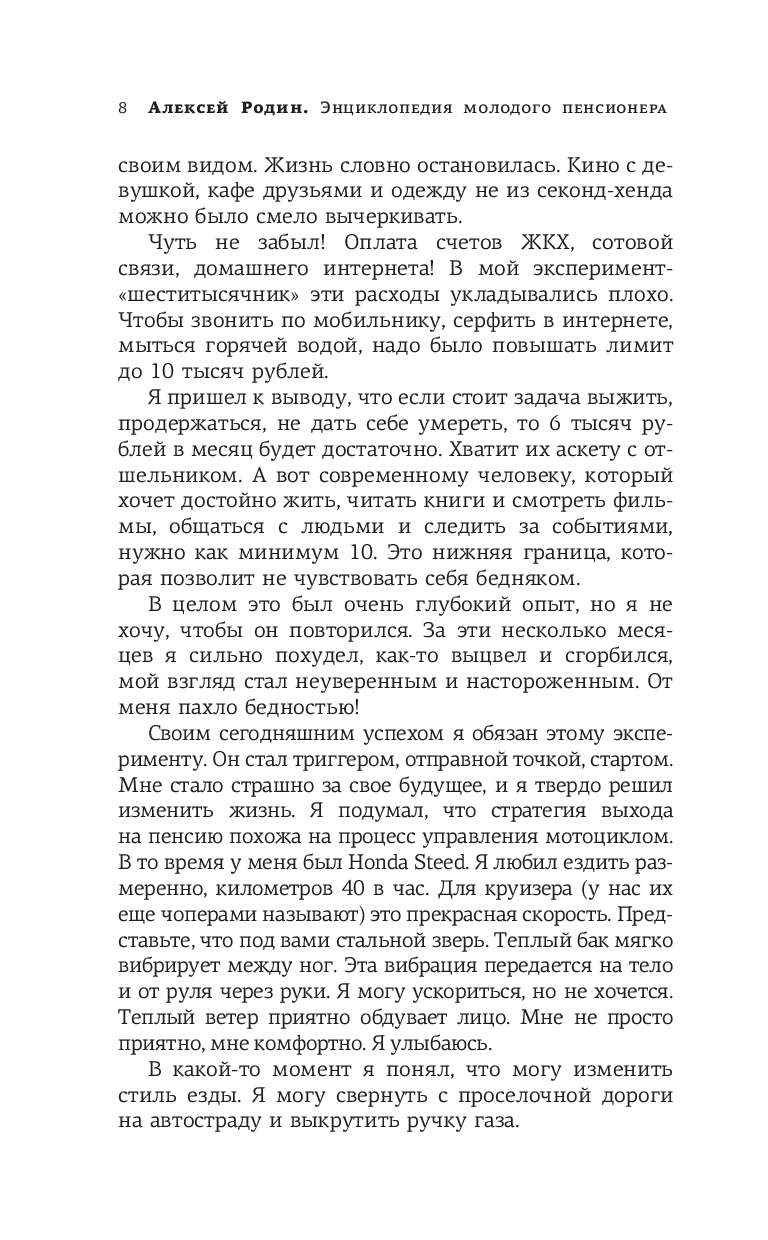 8 Алексей Родин. Энциклопедия молодого пенсионера

своим видом. Жизнь словно остановилась. Кино с девушкой, кафе друзьями и одежду не из секонд-хенда можно было смело вычеркивать.

Чуть не забыл! Оплата счетов ЖКХ, сотовой связи, домашнего интернета! В мой эксперимент-«шеститысячник» эти расходы укладывались плохо. Чтобы звонить по мобильнику, серфить в интернете, мыться горячей водой, надо было повышать лимит до 10 тысяч рублей.

Я пришел к выводу, что если стоит задача выжить, продержаться, не дать себе умереть, то 6 тысяч рублей в месяц будет достаточно. Хватит их аскету с отшельником. А вот современному человеку, который хочет достойно жить, читать книги и смотреть фильмы, общаться с людьми и следить за событиями, нужно как минимум 10. Это нижняя граница, которая позволит не чувствовать себя бедняком.

В целом это был очень глубокий опыт, но я не хочу, чтобы он повторился. За эти несколько месяцев я сильно похудел, как-то выцвел и сгорбился, мой взгляд стал неуверенным и настороженным. От меня пахло бедностью!

Своим сегодняшним успехом я обязан этому эксперименту. Он стал триггером, отправной точкой, стартом. Мне стало страшно за свое будущее, и я твердо решил изменить жизнь. Я подумал, что стратегия выхода на пенсию похожа на процесс управления мотоциклом. В то время у меня был Honda Steed. Я любил ездить размеренно, километров 40 в час. Для круизера (у нас их еще чоперами называют) это прекрасная скорость. Представьте, что под вами стальной зверь. Теплый бак мягко вибрирует между ног. Эта вибрация передается на тело и от руля через руки. Я могу ускориться, но не хочется. Теплый ветер приятно обдувает лицо. Мне не просто приятно, мне комфортно. Я улыбаюсь.

В какой-то момент я понял, что могу изменить стиль езды. Я могу свернуть с проселочной дороги на автостраду и выкрутить ручку газа.